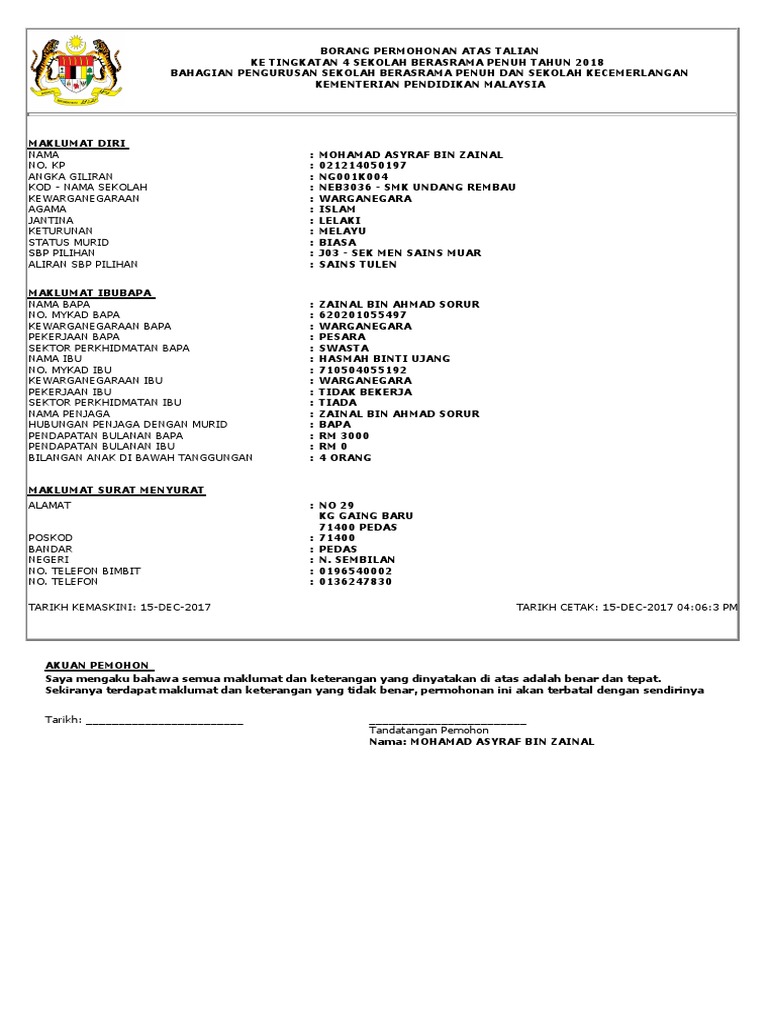 BORANG PERMOHONAN ATAS TALIAN
KE TINGKATAN 4 SEKOLAH BERASRAMA PENUH TAHUN 2018
BAHAGIAN PENGURUSAN SEKOLAH BERASRAMA PENUH DAN SEKOLAH KECEMERLANGAN
KEMENTERIAN PENDIDIKAN MALAYSIA

MAKLUMAT DIRI
NAMA : MOHAMAD ASYRAF BIN ZAINAL
NO. KP : 021214050197
ANGKA GILIRAN : NG001K004
KOD - NAMA SEKOLAH : NEB3036 - SMK UNDANG REMBAU
KEWARGANEGARAAN : WARGANEGARA
AGAMA : ISLAM
JANTINA : LELAKI
KETURUNAN : MELAYU
STATUS MURID : BIASA
SBP PILIHAN : J03 - SEK MEN SAINS MUAR
ALIRAN SBP PILIHAN : SAINS TULEN

MAKLUMAT IBUBAPA
NAMA BAPA : ZAINAL BIN AHMAD SORUR
NO. MYKAD BAPA : 620201055497
KEWARGANEGARAAN BAPA : WARGANEGARA
PEKERJAAN BAPA : PESARA
SEKTOR PERKHIDMATAN BAPA : SWASTA
NAMA IBU : HASMAH BINTI UJANG
NO. MYKAD IBU : 710504055192
KEWARGANEGARAAN IBU : WARGANEGARA
PEKERJAAN IBU : TIDAK BEKERJA
SEKTOR PERKHIDMATAN IBU : TIADA
NAMA PENJAGA : ZAINAL BIN AHMAD SORUR
HUBUNGAN PENJAGA DENGAN MURID : BAPA
PENDAPATAN BULANAN BAPA : RM 3000
PENDAPATAN BULANAN IBU : RM 0
BILANGAN ANAK DI BAWAH TANGGUNGAN : 4 ORANG

MAKLUMAT SURAT MENYURAT
ALAMAT : NO 29
KG GAING BARU
71400 PEDAS
POSKOD : 71400
BANDAR : PEDAS
NEGERI : N. SEMBILAN
NO. TELEFON BIMBIT : 0196540002
NO. TELEFON : 0136247830

TARIKH KEMASKINI: 15-DEC-2017
TARIKH CETAK: 15-DEC-2017 04:06:3 PM

AKUAN PEMOHON
Saya mengaku bahawa semua maklumat dan keterangan yang dinyatakan di atas adalah benar dan tepat.
Sekiranya terdapat maklumat dan keterangan yang tidak benar, permohonan ini akan terbatal dengan sendirinya

Tarikh: ________________________
________________________
Tandatangan Pemohon
Nama: MOHAMAD ASYRAF BIN ZAINAL